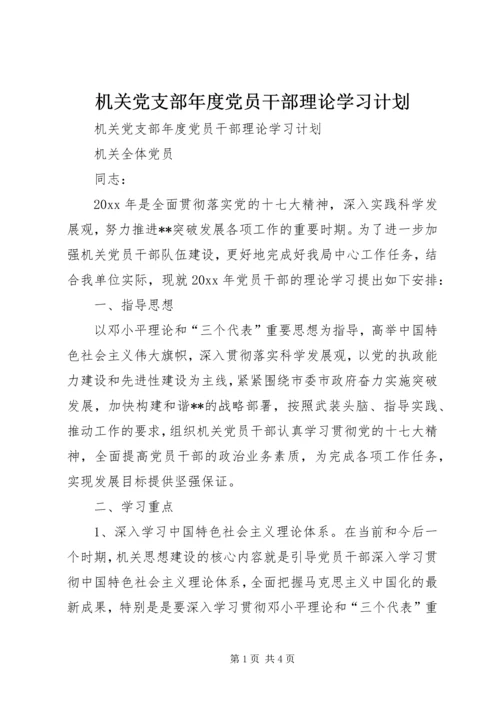 机关党支部年度党员干部理论学习计划

机关党支部年度党员干部理论学习计划

机关全体党员

同志：

20xx 年是全面贯彻落实党的十七大精神，深入实践科学发展观，努力推进**突破发展各项工作的重要时期。为了进一步加强机关党员干部队伍建设，更好地完成好我局中心工作任务，结合我单位实际，现就 20xx 年党员干部的理论学习提出如下安排：

一、指导思想

以邓小平理论和“三个代表”重要思想为指导，高举中国特色社会主义伟大旗帜，深入贯彻落实科学发展观，以党的执政能力建设和先进性建设为主线，紧紧围绕市委市政府奋力实施突破发展，加快构建和谐**的战略部署，按照武装头脑、指导实践、推动工作的要求，组织机关党员干部认真学习贯彻党的十七大精神，全面提高党员干部的政治业务素质，为完成各项工作任务，实现发展目标提供坚强保证。

二、学习重点

1、深入学习中国特色社会主义理论体系。在当前和今后一个时期，机关思想建设的核心内容就是引导党员干部深入学习贯彻中国特色社会主义理论体系，全面把握马克思主义中国化的最新成果，特别是是要深入学习贯彻邓小平理论和“三个代表”重

第 1 页 共 4 页